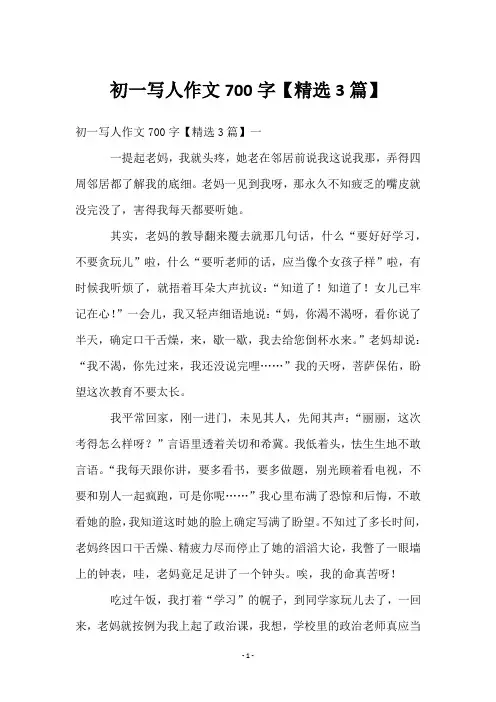 初一写人作文 700 字【精选 3 篇】

初一写人作文 700 字【精选 3 篇】一

一提起老妈，我就头疼，她老在邻居前说我这说我那，弄得四周邻居都了解我的底细。老妈一见到我呀，那永久不知疲乏的嘴皮就没完没了，害得我每天都要听她。

其实，老妈的教导翻来覆去就那几句话，什么“要好好学习，不要贪玩儿”啦，什么“要听老师的话，应当像个女孩子样”啦，有时候我听烦了，就捂着耳朵大声抗议：“知道了！知道了！女儿已牢记在心！”一会儿，我又轻声细语地说：“妈，你渴不渴呀，看你说了半天，确定口干舌燥，来，歇一歇，我去给您倒杯水来。”老妈却说：“我不渴，你先过来，我还没说完哩……”我的天呀，菩萨保佑，盼望这次教育不要太长。

我平常回家，刚一进门，未见其人，先闻其声：“丽丽，这次考得怎么样呀？”言语里透着关切和希冀。我低着头，怯生生地不敢言语。“我每天跟你讲，要多看书，要多做题，别光顾着看电视，不要和别人一起疯跑，可是你呢……”我心里布满了恐惊和后悔，不敢看她的脸，我知道这时她的脸上确定写满了盼望。不知过了多长时间，老妈终因口干舌燥、精疲力尽而停止了她的滔滔大论，我瞥了一眼墙上的钟表，哇，老妈竟足足讲了一个钟头。唉，我的命真苦呀！

吃过午饭，我打着“学习”的幌子，到同学家玩儿去了，一回来，老妈就按例为我上起了政治课，我想，学校里的政治老师真应当

- 1 -